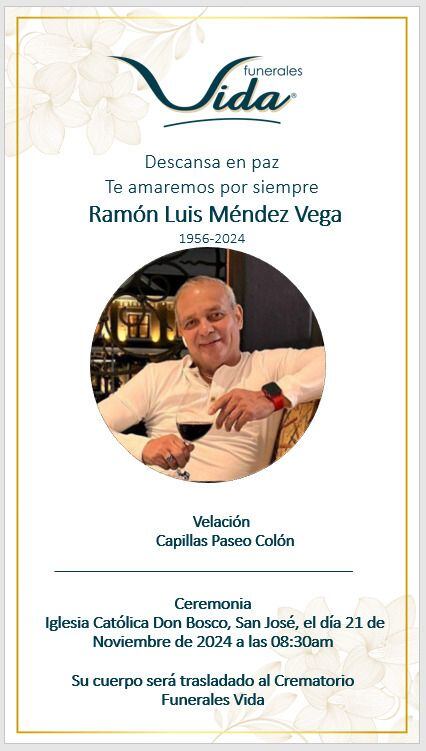 funerales
Vida®

Descansa en paz
Te amaremos por siempre
Ramón Luis Méndez Vega
1956-2024

Velación
Capillas Paseo Colón

Ceremonia
Iglesia Católica Don Bosco, San José, el día 21 de Noviembre de 2024 a las 08:30am

Su cuerpo será trasladado al Crematorio Funerales Vida